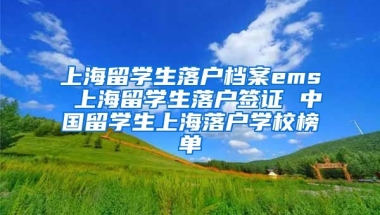 上海留学生落户档案ems 上海留学生落户签证 中国留学生上海落户学校榜单